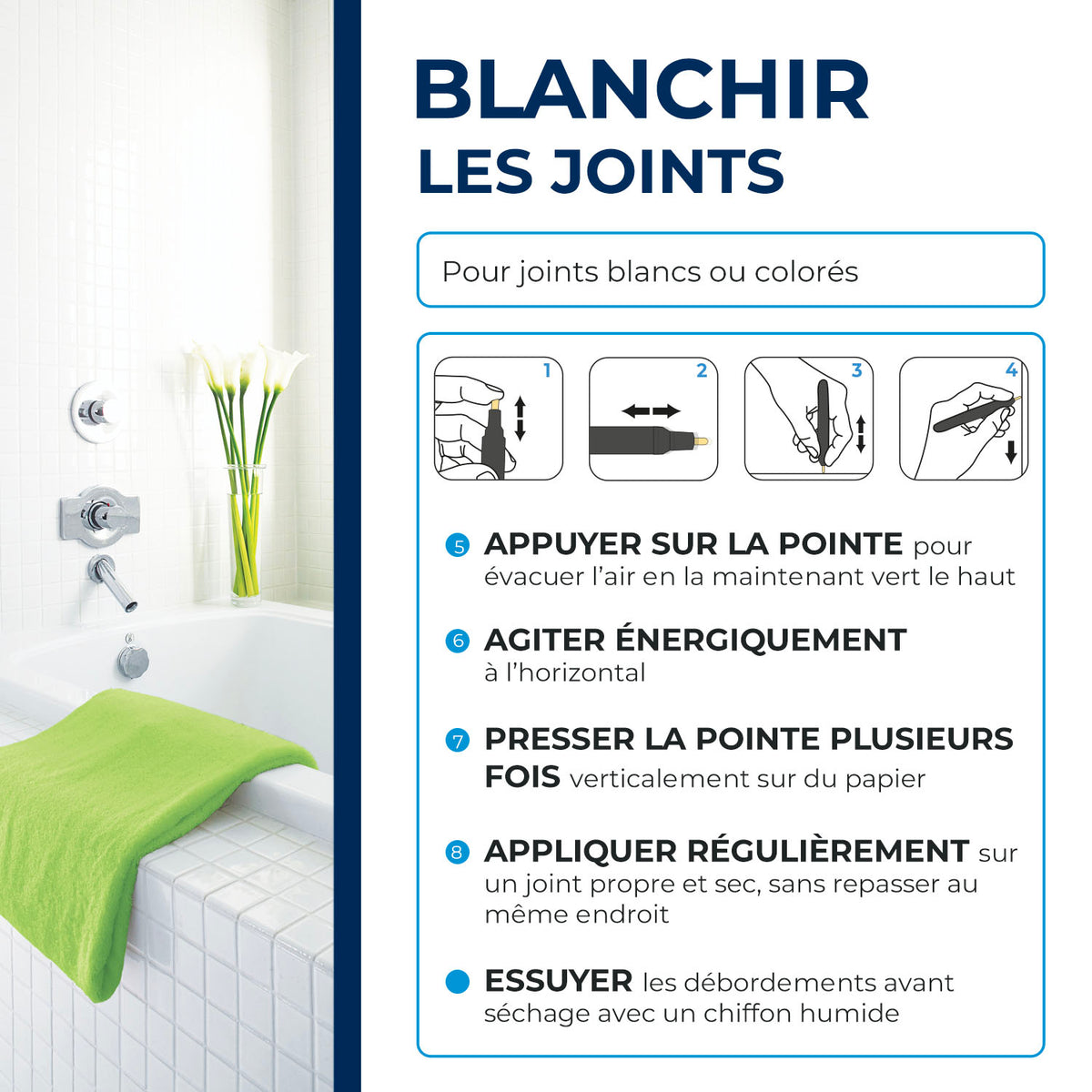 BLANCHIR
LES JOINTS

Pour joints blancs ou colorés

1 2 3 4

5 APPUYER SUR LA POINTE pour évacuer l'air en la maintenant vert le haut

6 AGITER ÉNERGIQUEMENT à l'horizontal

7 PRESSER LA POINTE PLUSIEURS FOIS verticalement sur du papier

8 APPLIQUER RÉGULIÈREMENT sur un joint propre et sec, sans repasser au même endroit

ESSUYER les débordements avant séchage avec un chiffon humide